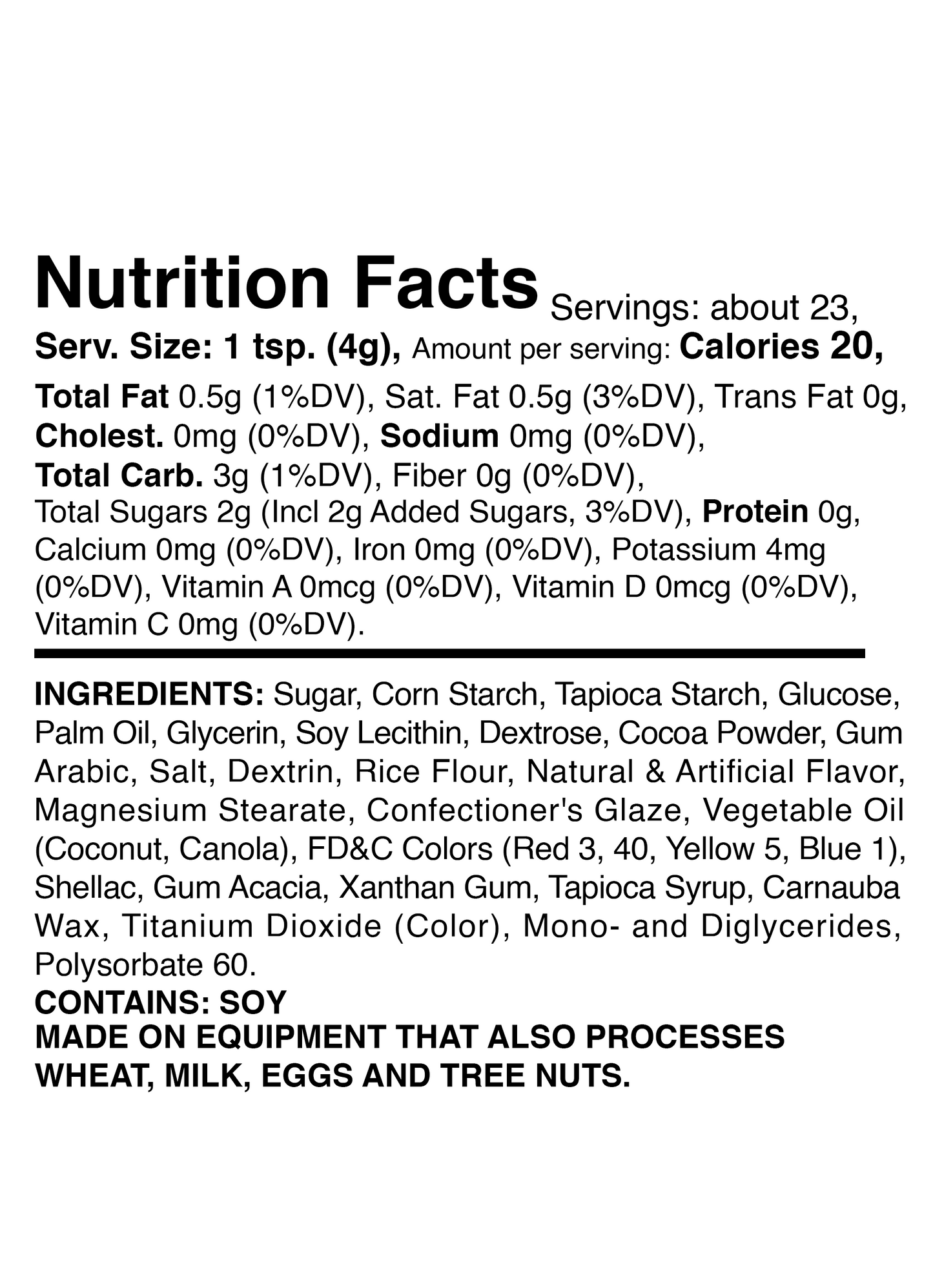 Nutrition Facts Servings: about 23,
Serv. Size: 1 tsp. (4g), Amount per serving: Calories 20,

Total Fat 0.5g (1%DV), Sat. Fat 0.5g (3%DV), Trans Fat 0g, Cholest. 0mg (0%DV), Sodium 0mg (0%DV), Total Carb. 3g (1%DV), Fiber 0g (0%DV), Total Sugars 2g (Incl 2g Added Sugars, 3%DV), Protein 0g, Calcium 0mg (0%DV), Iron 0mg (0%DV), Potassium 4mg (0%DV), Vitamin A 0mcg (0%DV), Vitamin D 0mcg (0%DV), Vitamin C 0mg (0%DV).

INGREDIENTS: Sugar, Corn Starch, Tapioca Starch, Glucose, Palm Oil, Glycerin, Soy Lecithin, Dextrose, Cocoa Powder, Gum Arabic, Salt, Dextrin, Rice Flour, Natural & Artificial Flavor, Magnesium Stearate, Confectioner's Glaze, Vegetable Oil (Coconut, Canola), FD&C Colors (Red 3, 40, Yellow 5, Blue 1), Shellac, Gum Acacia, Xanthan Gum, Tapioca Syrup, Carnauba Wax, Titanium Dioxide (Color), Mono- and Diglycerides, Polysorbate 60.
CONTAINS: SOY
MADE ON EQUIPMENT THAT ALSO PROCESSES WHEAT, MILK, EGGS AND TREE NUTS.